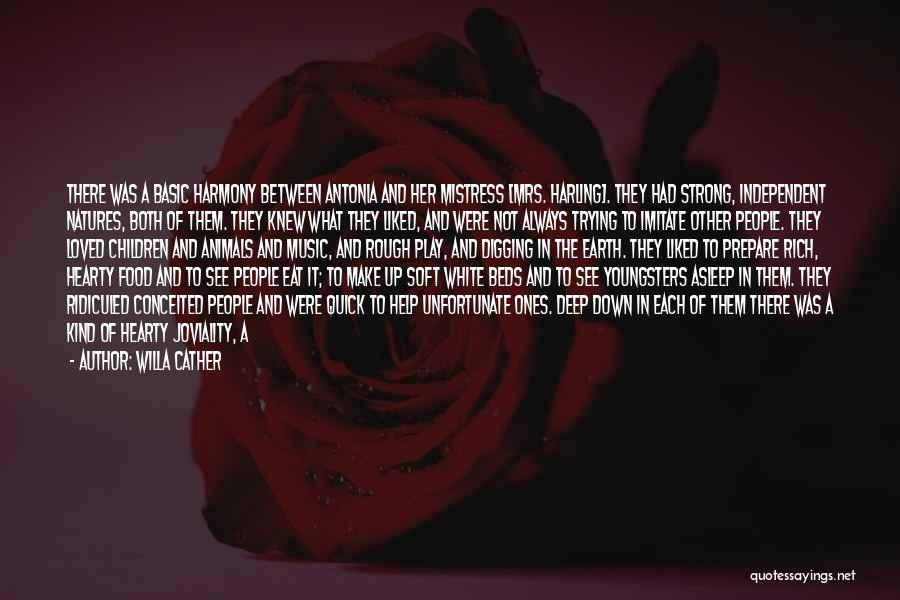 THERE WAS A BASIC HARMONY BETWEEN ANTONIA AND HER MISTRESS [MRS. HARLING]. THEY HAD STRONG, INDEPENDENT NATURES, BOTH OF THEM. THEY KNEW WHAT THEY LIKED, AND WERE NOT ALWAYS TRYING TO IMITATE OTHER PEOPLE. THEY LOVED CHILDREN AND ANIMALS AND MUSIC, AND ROUGH PLAY, AND DIGGING IN THE EARTH. THEY LIKED TO PREPARE RICH, HEARTY FOOD AND TO SEE PEOPLE EAT IT; TO MAKE UP SOFT WHITE BEDS AND TO SEE YOUNGSTERS ASLEEP IN THEM. THEY RIDICULED CONCEITED PEOPLE AND WERE QUICK TO HELP UNFORTUNATE ONES. DEEP DOWN IN EACH OF THEM THERE WAS A KIND OF HEARTY JOVIALITY, A

- AUTHOR: WILLA CATHER

quotessayings.net